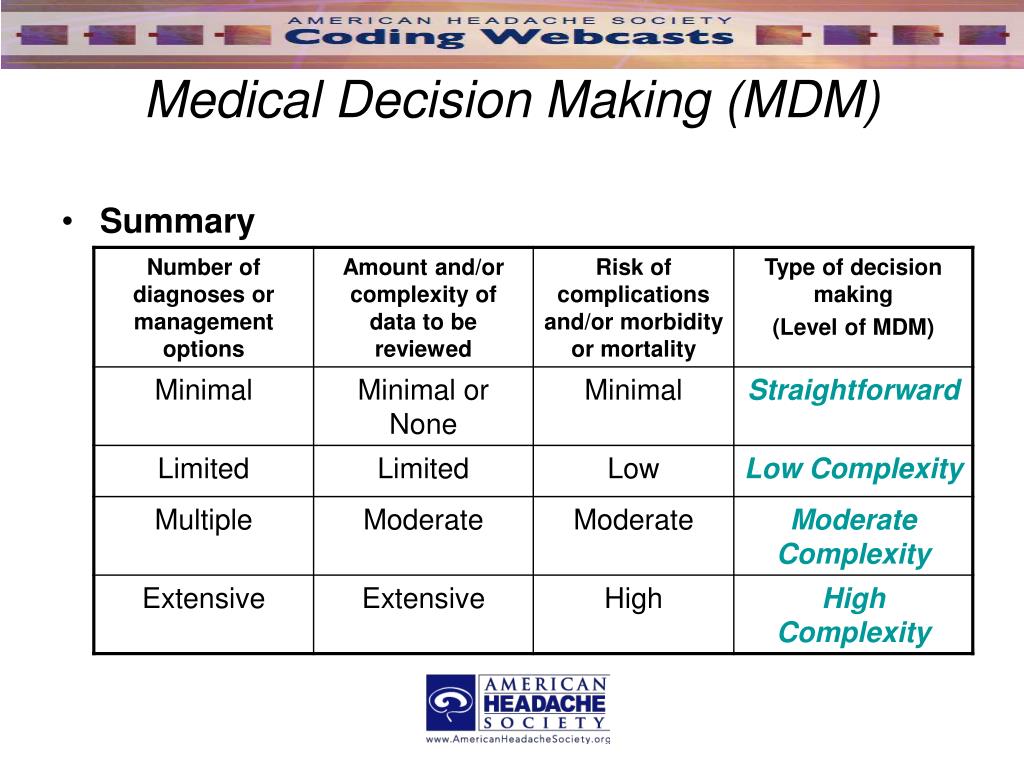 AMERICAN HEADACHE SOCIETY
Coding Webcasts

Medical Decision Making (MDM)

• Summary

| Number of diagnoses or management options | Amount and/or complexity of data to be reviewed | Risk of complications and/or morbidity or mortality | Type of decision making (Level of MDM) |
|---|---|---|---|
| Minimal | Minimal or None | Minimal | Straightforward |
| Limited | Limited | Low | Low Complexity |
| Multiple | Moderate | Moderate | Moderate Complexity |
| Extensive | Extensive | High | High Complexity |

AMERICAN HEADACHE SOCIETY
www.AmericanHeadacheSociety.org